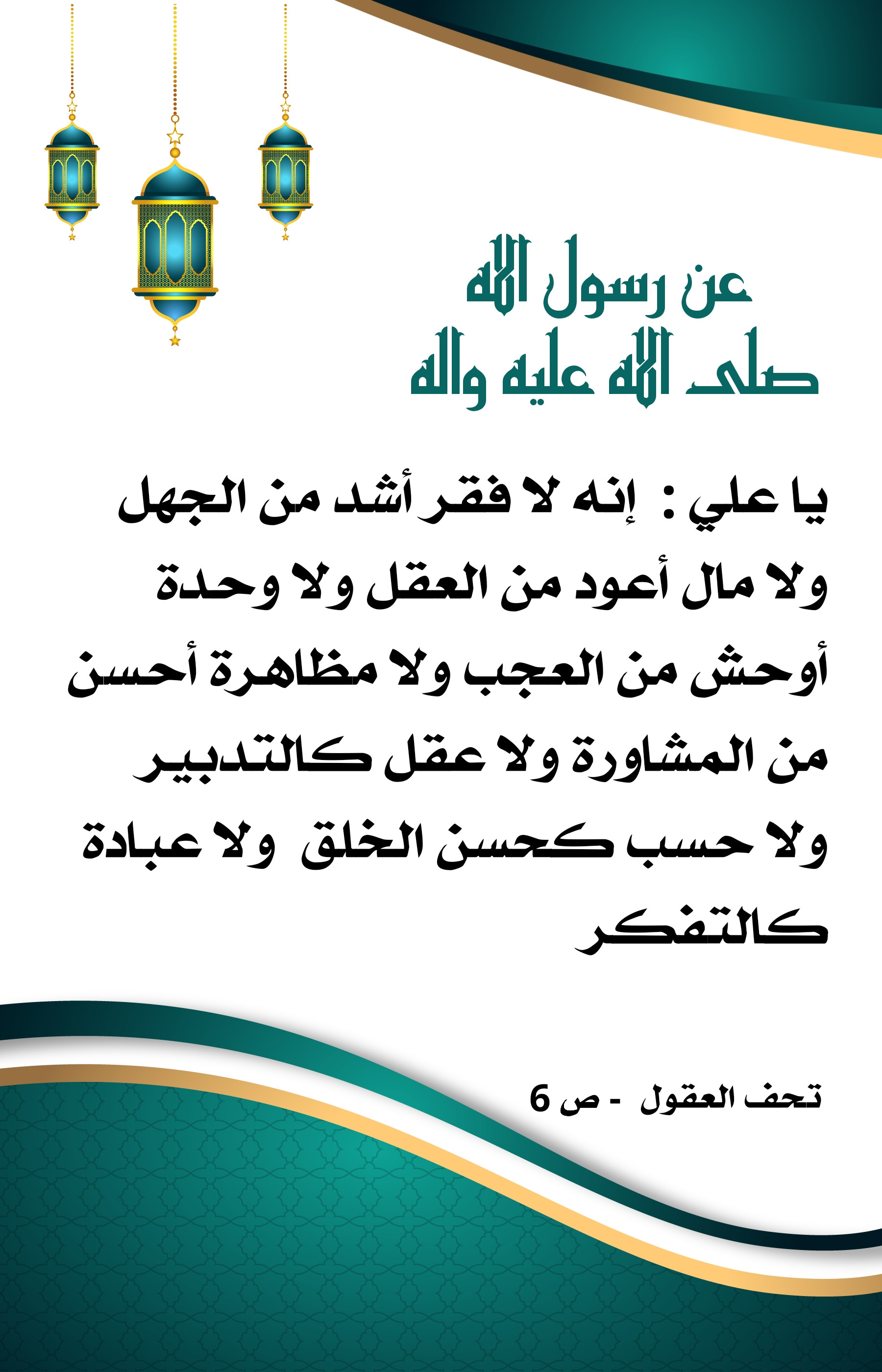 عن رسول الله
صلى الله عليه واله

يا علي : إنه لا فقر أشد من الجهل ولا مال أعود من العقل ولا وحدة أوحش من العجب ولا مظاهرة أحسن من المشاورة ولا عقل كالتدبير ولا حسب كحسن الخلق ولا عبادة كالتفكر

تحف العقول - ص 6